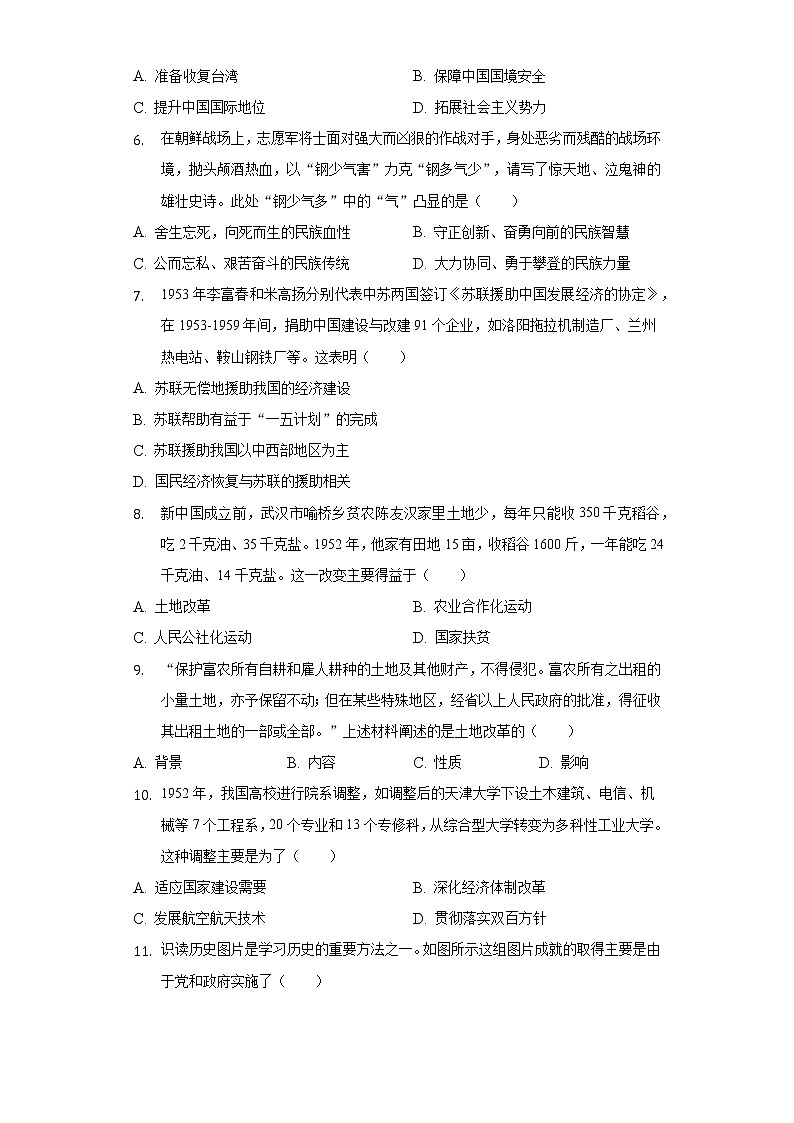 A. 准备收复台湾
B. 保障中国国境安全
C. 提升中国国际地位
D. 拓展社会主义势力

6. 在朝鲜战场上，志愿军将士面对强大而凶狠的作战对手，身处恶劣而残酷的战场环境，抛头颅洒热血，以“钢少气害”力克“钢多气少”，谱写了惊天地、泣鬼神的雄壮史诗。此处“钢少气多”中的“气”凸显的是（　　）
A. 舍生忘死，向死而生的民族血性
B. 守正创新、奋勇向前的民族智慧
C. 公而忘私、艰苦奋斗的民族传统
D. 大力协同、勇于攀登的民族力量

7. 1953年李富春和米高扬分别代表中苏两国签订《苏联援助中国发展经济的协定》，在1953-1959年间，捐助中国建设与改建91个企业，如洛阳拖拉机制造厂、兰州热电站、鞍山钢铁厂等。这表明（　　）
A. 苏联无偿地援助我国的经济建设
B. 苏联帮助有益于“一五计划”的完成
C. 苏联援助我国以中西部地区为主
D. 国民经济恢复与苏联的援助相关

8. 新中国成立前，武汉市喻桥乡贫农陈友汉家里土地少，每年只能收350千克稻谷，吃2千克油、35千克盐。1952年，他家有田地15亩，收稻谷1600斤，一年能吃24千克油、14千克盐。这一改变主要得益于（　　）
A. 土地改革
B. 农业合作化运动
C. 人民公社化运动
D. 国家扶贫

9. “保护富农所有自耕和雇人耕种的土地及其他财产，不得侵犯。富农所有之出租的小量土地，亦予保留不动；但在某些特殊地区，经省以上人民政府的批准，得征收其出租土地的一部或全部。”上述材料阐述的是土地改革的（　　）
A. 背景
B. 内容
C. 性质
D. 影响

10. 1952年，我国高校进行院系调整，如调整后的天津大学下设土木建筑、电信、机械等7个工程系，20个专业和13个专修科，从综合型大学转变为多科性工业大学。这种调整主要是为了（　　）
A. 适应国家建设需要
B. 深化经济体制改革
C. 发展航空航天技术
D. 贯彻落实双百方针

11. 识读历史图片是学习历史的重要方法之一。如图所示这组图片成就的取得主要是由于党和政府实施了（　　）